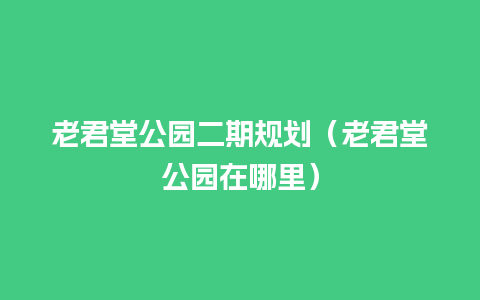 老君堂公园二期规划（老君堂公园在哪里）